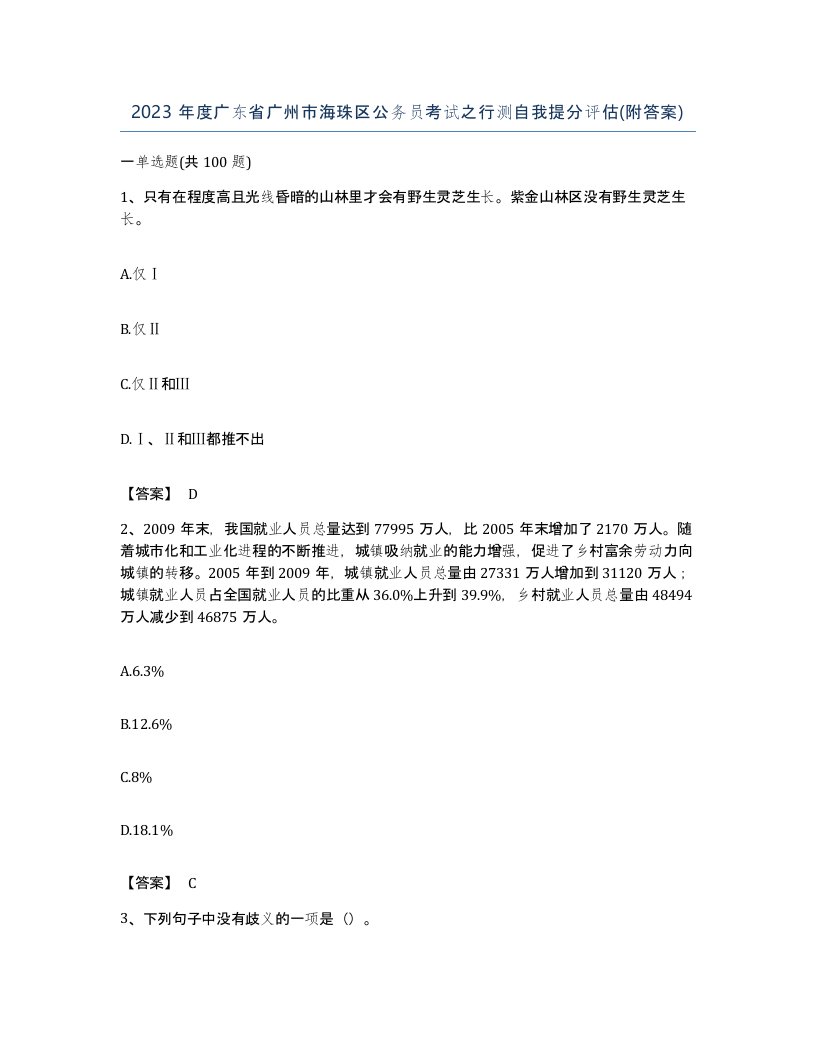 2023 年度广东省广州市海珠区公务员考试之行测自我提分评估(附答案)

一单选题(共 100 题)

1、只有在程度高且光线昏暗的山林里才会有野生灵芝生长。紫金山林区没有野生灵芝生长。

A.仅Ⅰ

B.仅Ⅱ

C.仅Ⅱ和Ⅲ

D.Ⅰ、Ⅱ和Ⅲ都推不出

【答案】 D

2、2009 年末，我国就业人员总量达到 77995 万人，比 2005 年末增加了 2170 万人。随着城市化和工业化进程的不断推进，城镇吸纳就业的能力增强，促进了乡村富余劳动力向城镇的转移。2005 年到 2009 年，城镇就业人员总量由 27331 万人增加到 31120 万人；城镇就业人员占全国就业人员的比重从 36.0%上升到 39.9%，乡村就业人员总量由 48494 万人减少到 46875 万人。

A.6.3%

B.12.6%

C.8%

D.18.1%

【答案】 C

3、下列句子中没有歧义的一项是（）。